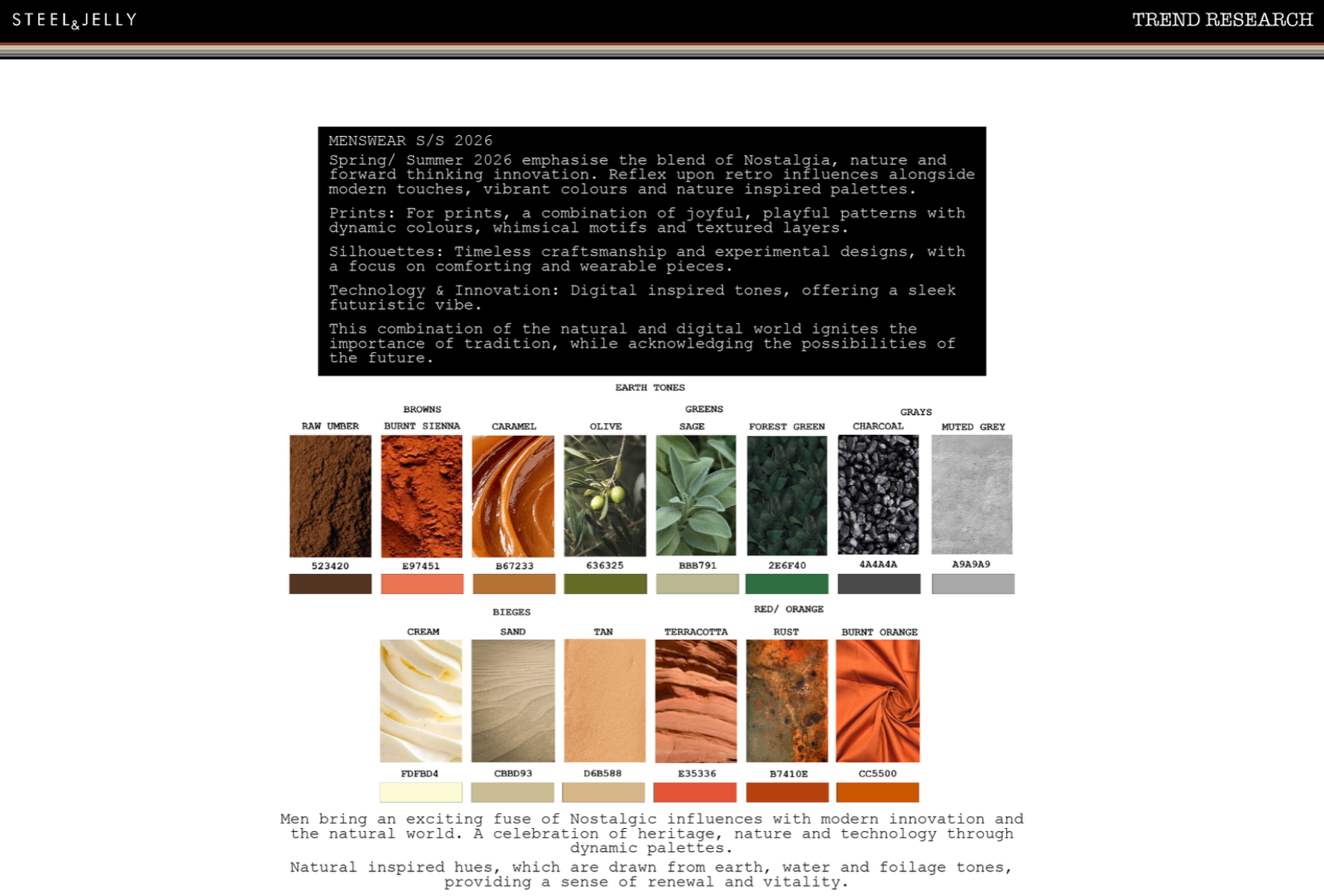 STEEL&JELLY

TREND RESEARCH

MENSWEAR S/S 2026

Spring/ Summer 2026 emphasise the blend of Nostalgia, nature and forward thinking innovation. Reflex upon retro influences alongside modern touches, vibrant colours and nature inspired palettes.

Prints: For prints, a combination of joyful, playful patterns with dynamic colours, whimsical motifs and textured layers.

Silhouettes: Timeless craftsmanship and experimental designs, with a focus on comforting and wearable pieces.

Technology & Innovation: Digital inspired tones, offering a sleek futuristic vibe.

This combination of the natural and digital world ignites the importance of tradition, while acknowledging the possibilities of the future.

EARTH TONES

BROWNS

GREENS

GRAYS

RAW UMBER

BURNT SIENNA

CARAMEL

OLIVE

SAGE

FOREST GREEN

CHARCOAL

MUTED GREY

523420

E97451

B67233

636325

BBB791

2E6F40

4A4A4A

A9A9A9

BIEGES

RED/ ORANGE

CREAM

SAND

TAN

TERRACOTTA

RUST

BURNT ORANGE

FDFBD4

CBBD93

D6B588

E35336

B7410E

CC5500

Men bring an exciting fuse of Nostalgic influences with modern innovation and the natural world. A celebration of heritage, nature and technology through dynamic palettes.

Natural inspired hues, which are drawn from earth, water and foilage tones, providing a sense of renewal and vitality.